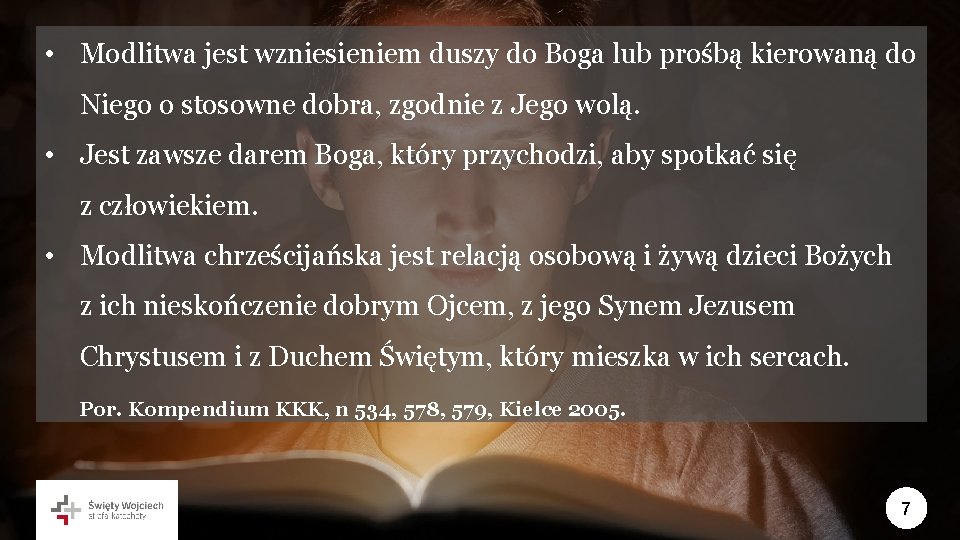 • Modlitwa jest wzniesieniem duszy do Boga lub prośbą kierowaną do Niego o stosowne dobra, zgodnie z Jego wolą.

• Jest zawsze darem Boga, który przychodzi, aby spotkać się z człowiekiem.

• Modlitwa chrześcijańska jest relacją osobową i żywą dzieci Bożych z ich nieskończenie dobrym Ojcem, z jego Synem Jezusem Chrystusem i z Duchem Świętym, który mieszka w ich sercach.

Por. Kompendium KKK, n 534, 578, 579, Kielce 2005.

Święty Wojciech
strefa katechety

7